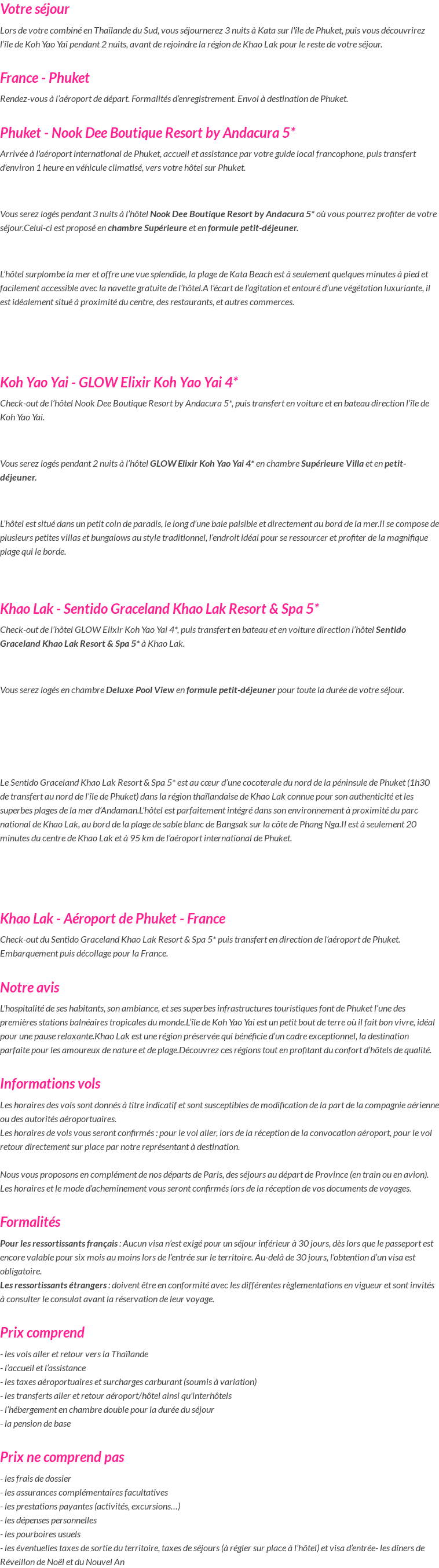 Votre séjour

Lors de votre combiné en Thaïlande du Sud, vous séjournerez 3 nuits à Kata sur l'île de Phuket, puis vous découvrirez l'île de Koh Yao Yai pendant 2 nuits, avant de rejoindre la région de Khao Lak pour le reste de votre séjour.

France - Phuket

Rendez-vous à l'aéroport de départ. Formalités d'enregistrement. Envol à destination de Phuket.

Phuket - Nook Dee Boutique Resort by Andacura 5*

Arrivée à l'aéroport international de Phuket, accueil et assistance par votre guide local francophone, puis transfert d'environ 1 heure en véhicule climatisé, vers votre hôtel sur Phuket.

Vous serez logés pendant 3 nuits à l'hôtel Nook Dee Boutique Resort by Andacura 5* où vous pourrez profiter de votre séjour.Celui-ci est proposé en chambre Supérieure et en formule petit-déjeuner.

L'hôtel surplombe la mer et offre une vue splendide, la plage de Kata Beach est à seulement quelques minutes à pied et facilement accessible avec la navette gratuite de l'hôtel.A l'écart de l'agitation et entouré d'une végétation luxuriante, il est idéalement situé à proximité du centre, des restaurants, et autres commerces.

Koh Yao Yai - GLOW Elixir Koh Yao Yai 4*

Check-out de l'hôtel Nook Dee Boutique Resort by Andacura 5*, puis transfert en voiture et en bateau direction l'île de Koh Yao Yai.

Vous serez logés pendant 2 nuits à l'hôtel GLOW Elixir Koh Yao Yai 4* en chambre Supérieure Villa et en petit-déjeuner.

L'hôtel est situé dans un petit coin de paradis, le long d'une baie paisible et directement au bord de la mer.Il se compose de plusieurs petites villas et bungalows au style traditionnel, l'endroit idéal pour se ressourcer et profiter de la magnifique plage qui le borde.

Khao Lak - Sentido Graceland Khao Lak Resort & Spa 5*

Check-out de l'hôtel GLOW Elixir Koh Yao Yai 4*, puis transfert en bateau et en voiture direction l'hôtel Sentido Graceland Khao Lak Resort & Spa 5* à Khao Lak.

Vous serez logés en chambre Deluxe Pool View en formule petit-déjeuner pour toute la durée de votre séjour.

Le Sentido Graceland Khao Lak Resort & Spa 5* est au cœur d'une cocoteraie du nord de la péninsule de Phuket (1h30 de transfert au nord de l'île de Phuket) dans la région thaïlandaise de Khao Lak connue pour son authenticité et les superbes plages de la mer d'Andaman.L'hôtel est parfaitement intégré dans son environnement à proximité du parc national de Khao Lak, au bord de la plage de sable blanc de Bangsak sur la côte de Phang Nga.Il est à seulement 20 minutes du centre de Khao Lak et à 95 km de l'aéroport international de Phuket.

Khao Lak - Aéroport de Phuket - France

Check-out du Sentido Graceland Khao Lak Resort & Spa 5* puis transfert en direction de l'aéroport de Phuket. Embarquement puis décollage pour la France.

Notre avis

L'hospitalité de ses habitants, son ambiance, et ses superbes infrastructures touristiques font de Phuket l'une des premières stations balnéaires tropicales du monde.L'île de Koh Yao Yai est un petit bout de terre où il fait bon vivre, idéal pour une pause relaxante.Khao Lak est une région préservée qui bénéficie d'un cadre exceptionnel, la destination parfaite pour les amoureux de nature et de plage.Découvrez ces régions tout en profitant du confort d'hôtels de qualité.

Informations vols

Les horaires des vols sont donnés à titre indicatif et sont susceptibles de modification de la part de la compagnie aérienne ou des autorités aéroportuaires.
Les horaires de vols vous seront confirmés : pour le vol aller, lors de la réception de la convocation aéroport, pour le vol retour directement sur place par notre représentant à destination.

Nous vous proposons en complément de nos départs de Paris, des séjours au départ de Province (en train ou en avion). Les horaires et le mode d'acheminement vous seront confirmés lors de la réception de vos documents de voyages.

Formalités

Pour les ressortissants français : Aucun visa n'est exigé pour un séjour inférieur à 30 jours, dès lors que le passeport est encore valable pour six mois au moins lors de l'entrée sur le territoire. Au-delà de 30 jours, l'obtention d'un visa est obligatoire.
Les ressortissants étrangers : doivent être en conformité avec les différentes règlementations en vigueur et sont invités à consulter le consulat avant la réservation de leur voyage.

Prix comprend

- les vols aller et retour vers la Thaïlande
- l'accueil et l'assistance
- les taxes aéroportuaires et surcharges carburant (soumis à variation)
- les transferts aller et retour aéroport/hôtel ainsi qu'interhôtels
- l'hébergement en chambre double pour la durée du séjour
- la pension de base

Prix ne comprend pas

- les frais de dossier
- les assurances complémentaires facultatives
- les prestations payantes (activités, excursions…)
- les dépenses personnelles
- les pourboires usuels
- les éventuelles taxes de sortie du territoire, taxes de séjours (à régler sur place à l'hôtel) et visa d'entrée- les dîners de Réveillon de Noël et du Nouvel An